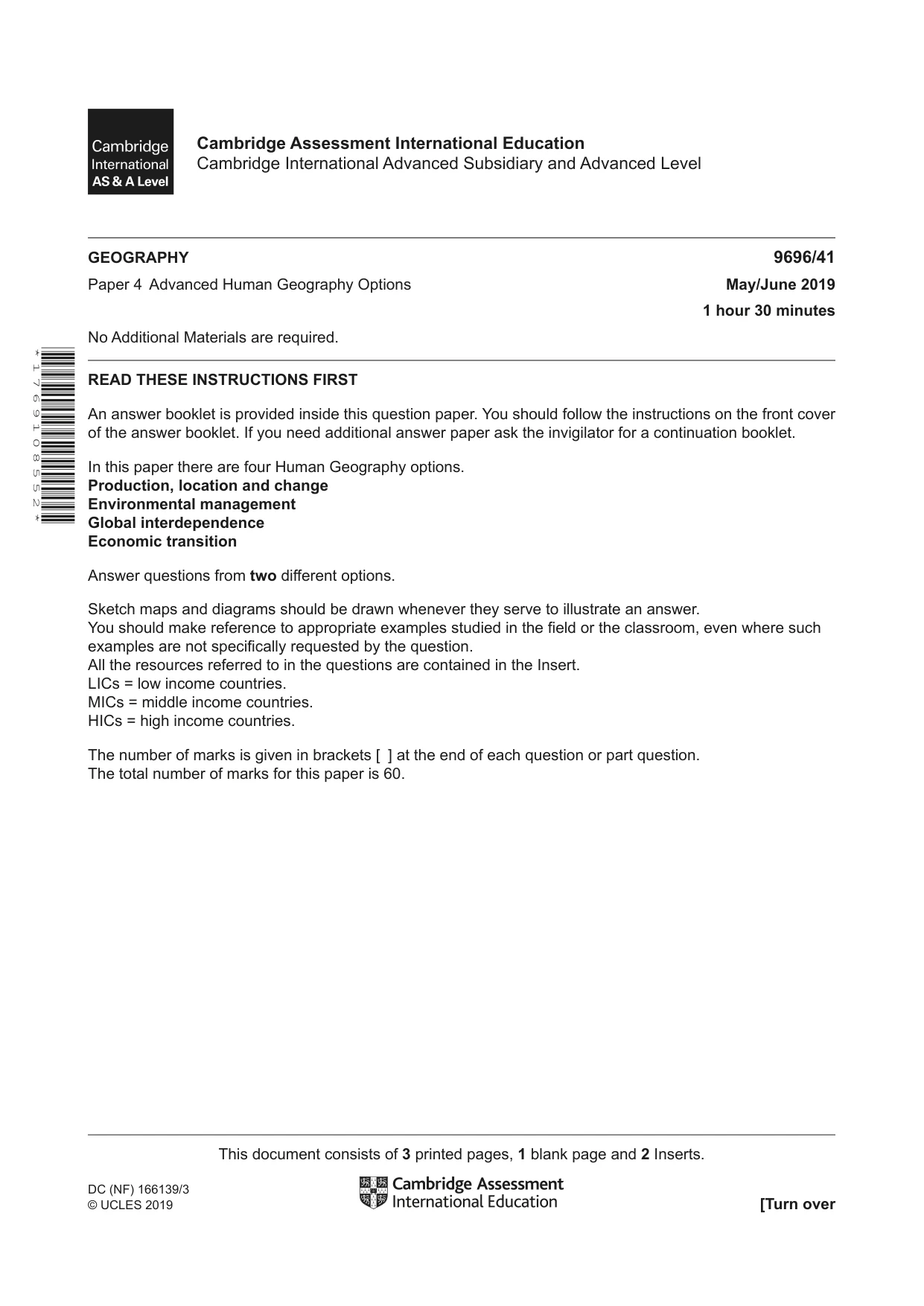 Cambridge International AS & A Level

Cambridge Assessment International Education
Cambridge International Advanced Subsidiary and Advanced Level

GEOGRAPHY
9696/41

Paper 4 Advanced Human Geography Options
May/June 2019

1 hour 30 minutes

No Additional Materials are required.

*1769108552*

READ THESE INSTRUCTIONS FIRST

An answer booklet is provided inside this question paper. You should follow the instructions on the front cover of the answer booklet. If you need additional answer paper ask the invigilator for a continuation booklet.

In this paper there are four Human Geography options.
Production, location and change
Environmental management
Global interdependence
Economic transition

Answer questions from two different options.

Sketch maps and diagrams should be drawn whenever they serve to illustrate an answer.
You should make reference to appropriate examples studied in the field or the classroom, even where such examples are not specifically requested by the question.
All the resources referred to in the questions are contained in the Insert.
LICs = low income countries.
MICs = middle income countries.
HICs = high income countries.

The number of marks is given in brackets [ ] at the end of each question or part question.
The total number of marks for this paper is 60.

This document consists of 3 printed pages, 1 blank page and 2 Inserts.

DC (NF) 166139/3
© UCLES 2019

Cambridge Assessment
International Education

[Turn over